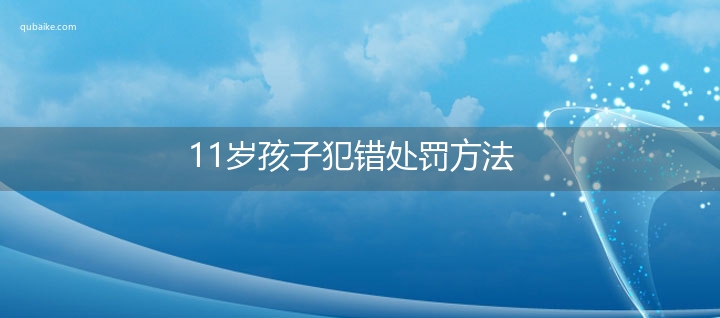 qubaike.com

11岁孩子犯错处罚方法